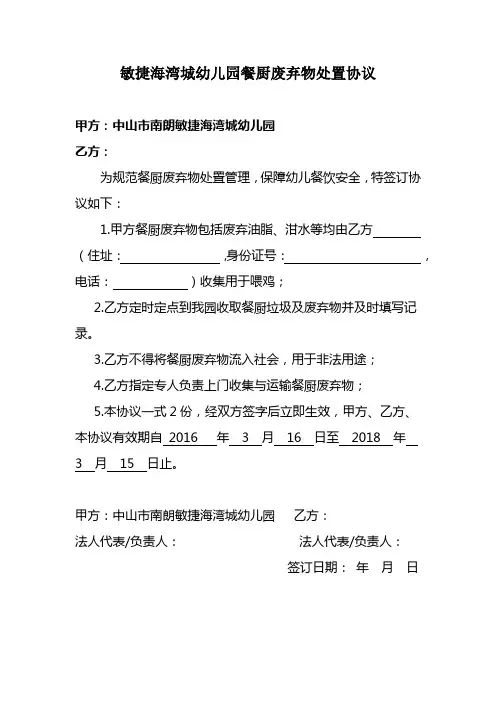 敏捷海湾城幼儿园餐厨废弃物处置协议

甲方：中山市南朗敏捷海湾城幼儿园
乙方：

为规范餐厨废弃物处置管理，保障幼儿餐饮安全，特签订协议如下：

1.甲方餐厨废弃物包括废弃油脂、泔水等均由乙方____（住址：____,身份证号：____，电话：____）收集用于喂鸡；

2.乙方定时定点到我园收取餐厨垃圾及废弃物并及时填写记录。

3.乙方不得将餐厨废弃物流入社会，用于非法用途；

4.乙方指定专人负责上门收集与运输餐厨废弃物；

5.本协议一式2份，经双方签字后立即生效，甲方、乙方、本协议有效期自2016年3月16日至2018年3月15日止。

甲方：中山市南朗敏捷海湾城幼儿园 乙方：
法人代表/负责人： 法人代表/负责人：
签订日期： 年 月 日